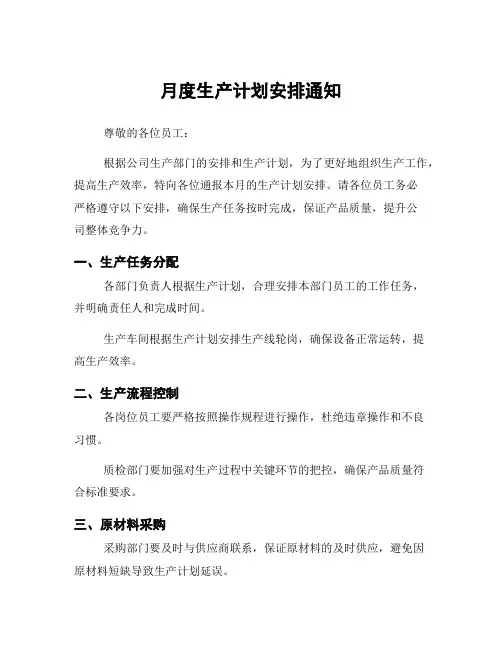 月度生产计划安排通知

尊敬的各位员工：

根据公司生产部门的安排和生产计划，为了更好地组织生产工作，提高生产效率，特向各位通报本月的生产计划安排。请各位员工务必严格遵守以下安排，确保生产任务按时完成，保证产品质量，提升公司整体竞争力。

一、生产任务分配

各部门负责人根据生产计划，合理安排本部门员工的工作任务，并明确责任人和完成时间。

生产车间根据生产计划安排生产线轮岗，确保设备正常运转，提高生产效率。

二、生产流程控制

各岗位员工要严格按照操作规程进行操作，杜绝违章操作和不良习惯。

质检部门要加强对生产过程中关键环节的把控，确保产品质量符合标准要求。

三、原材料采购

采购部门要及时与供应商联系，保证原材料的及时供应，避免因原材料短缺导致生产计划延误。